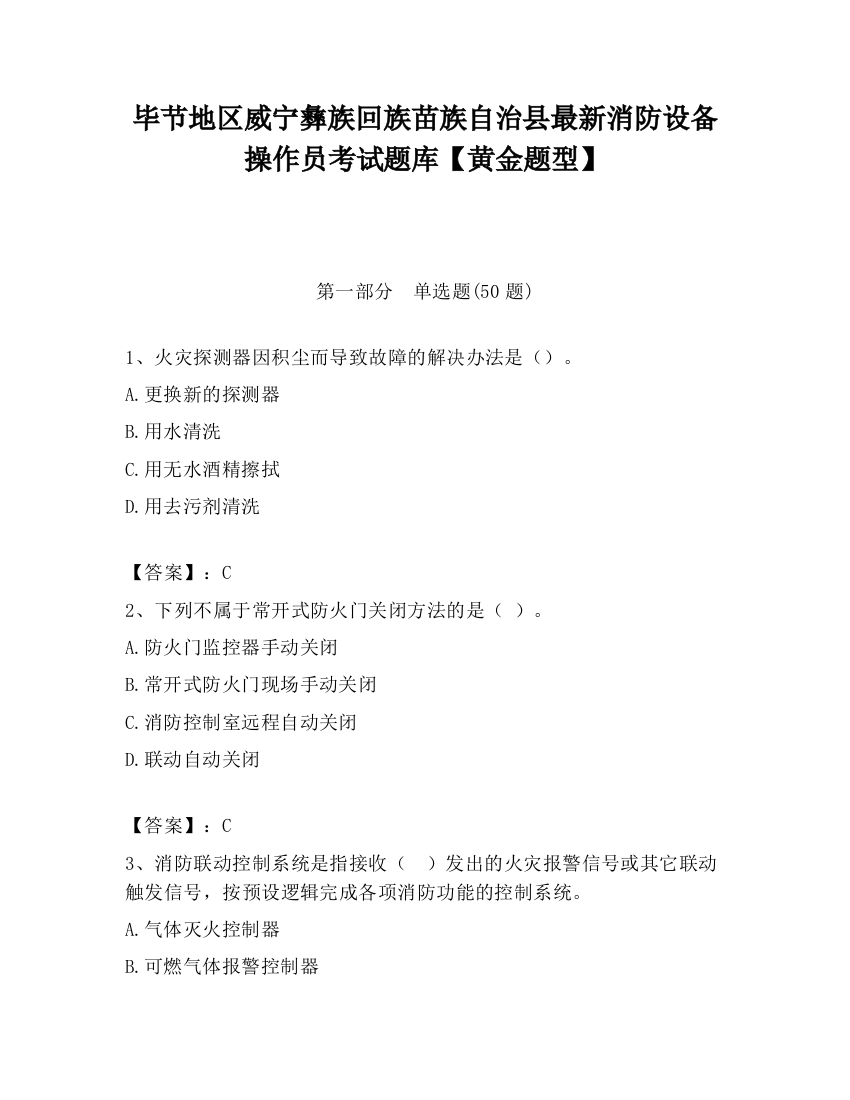 毕节地区威宁彝族回族苗族自治县最新消防设备操作员考试题库【黄金题型】

第一部分 单选题(50 题)

1、火灾探测器因积尘而导致故障的解决办法是（）。

A.更换新的探测器

B.用水清洗

C.用无水酒精擦拭

D.用去污剂清洗

【答案】：C

2、下列不属于常开式防火门关闭方法的是（ ）。

A.防火门监控器手动关闭

B.常开式防火门现场手动关闭

C.消防控制室远程自动关闭

D.联动自动关闭

【答案】：C

3、消防联动控制系统是指接收（ ）发出的火灾报警信号或其它联动触发信号，按预设逻辑完成各项消防功能的控制系统。

A.气体灭火控制器

B.可燃气体报警控制器